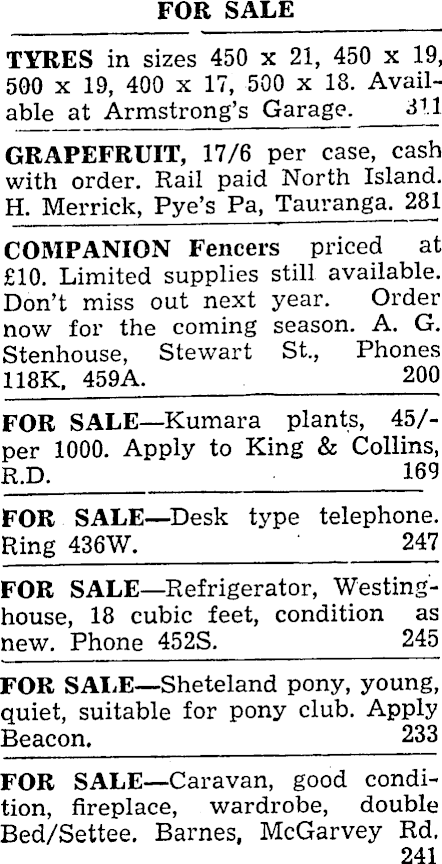 FOR SALE

TYRES in sizes 450 x 21, 450 x 19, 500 x 19, 400 x 17, 500 x 18. Available at Armstrong's Garage. 311

GRAPEFRUIT, 17/6 per case, cash with order. Rail paid North Island. H. Merrick, Pye's Pa, Tauranga. 281

COMPANION Fencers priced at £10. Limited supplies still available. Don't miss out next year. Order now for the coming season. A. G. Stenhouse, Stewart St., Phones 118K, 459A. 200

FOR SALE—Kumara plants, 45/- per 1000. Apply to King & Collins, R.D. 169

FOR SALE—Desk type telephone. Ring 436W. 247

FOR SALE—Refrigerator, Westinghouse, 18 cubic feet, condition as new. Phone 452S. 245

FOR SALE—Sheteland pony, young, quiet, suitable for pony club. Apply Beacon. 233

FOR SALE—Caravan, good condition, fireplace, wardrobe, double Bed/Settee. Barnes, McGarvey Rd. 241